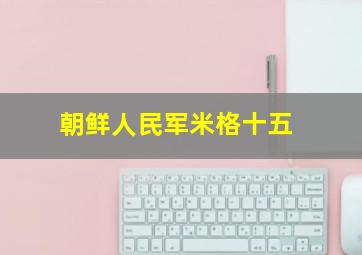 朝鲜人民军米格十五